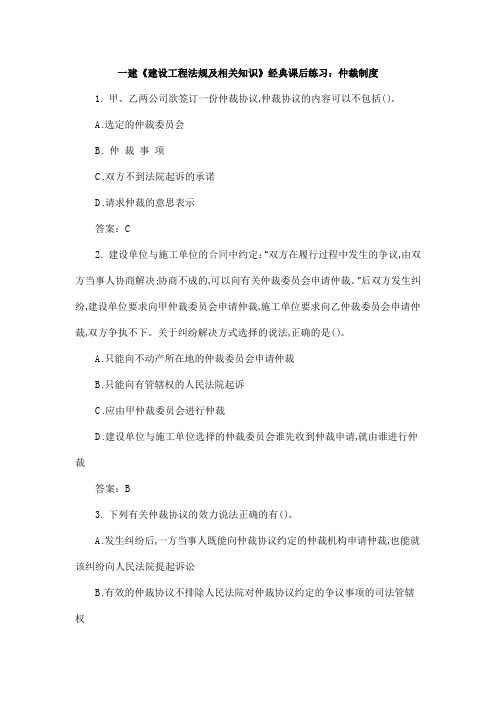 一建《建设工程法规及相关知识》经典课后练习：仲裁制度

1. 甲、乙两公司欲签订一份仲裁协议,仲裁协议的内容可以不包括()。

A.选定的仲裁委员会

B. 仲 裁 事 项

C.双方不到法院起诉的承诺

D.请求仲裁的意思表示

答案：C

2. 建设单位与施工单位的合同中约定："双方在履行过程中发生的争议,由双方当事人协商解决;协商不成的,可以向有关仲裁委员会申请仲裁。"后双方发生纠纷,建设单位要求向甲仲裁委员会申请仲裁,施工单位要求向乙仲裁委员会申请仲裁,双方争执不下。关于纠纷解决方式选择的说法,正确的是()。

A.只能向不动产所在地的仲裁委员会申请仲裁

B.只能向有管辖权的人民法院起诉

C.应由甲仲裁委员会进行仲裁

D.建设单位与施工单位选择的仲裁委员会谁先收到仲裁申请,就由谁进行仲裁

答案：B

3. 下列有关仲裁协议的效力说法正确的有()。

A.发生纠纷后,一方当事人既能向仲裁协议约定的仲裁机构申请仲裁,也能就该纠纷向人民法院提起诉讼

B.有效的仲裁协议不排除人民法院对仲裁协议约定的争议事项的司法管辖权